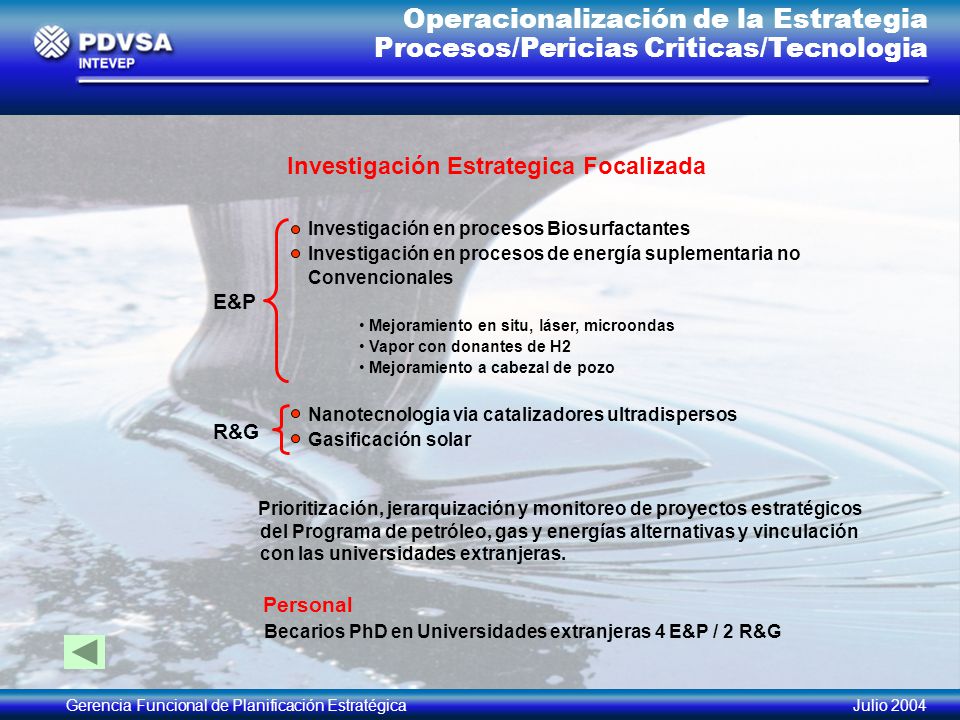 PDVSA
INTEVEP

Operacionalización de la Estrategia
Procesos/Pericias Criticas/Tecnologia

Investigación Estrategica Focalizada

E&P
Investigación en procesos Biosurfactantes
Investigación en procesos de energía suplementaria no Convencionales
• Mejoramiento en situ, láser, microondas
• Vapor con donantes de H2
• Mejoramiento a cabezal de pozo

R&G
Nanotecnologia via catalizadores ultradispersos
Gasificación solar

Prioritización, jerarquización y monitoreo de proyectos estratégicos del Programa de petróleo, gas y energías alternativas y vinculación con las universidades extranjeras.

Personal
Becarios PhD en Universidades extranjeras 4 E&P / 2 R&G

Gerencia Funcional de Planificación Estratégica
Julio 2004